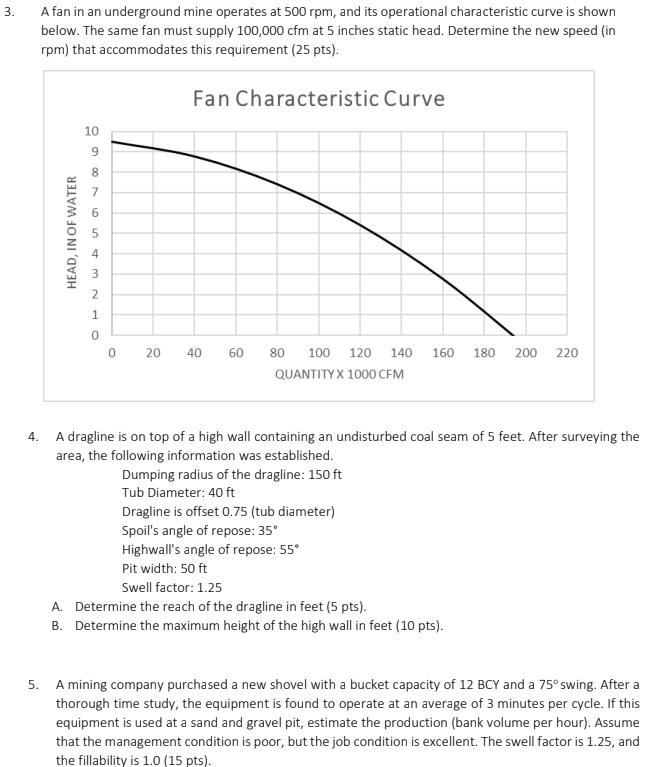 3. A fan in an underground mine operates at 500 rpm, and its operational characteristic curve is shown below. The same fan must supply 100,000 cfm at 5 inches static head. Determine the new speed (in rpm) that accommodates this requirement (25 pts).

Fan Characteristic Curve

HEAD, IN OF WATER

10
9
8
7
6
5
4
3
2
1
0

0 20 40 60 80 100 120 140 160 180 200 220

QUANTITY X 1000 CFM

4. A dragline is on top of a high wall containing an undisturbed coal seam of 5 feet. After surveying the area, the following information was established.

Dumping radius of the dragline: 150 ft
Tub Diameter: 40 ft
Dragline is offset 0.75 (tub diameter)
Spoil's angle of repose: 35°
Highwall's angle of repose: 55°
Pit width: 50 ft
Swell factor: 1.25

A. Determine the reach of the dragline in feet (5 pts).
B. Determine the maximum height of the high wall in feet (10 pts).

5. A mining company purchased a new shovel with a bucket capacity of 12 BCY and a 75° swing. After a thorough time study, the equipment is found to operate at an average of 3 minutes per cycle. If this equipment is used at a sand and gravel pit, estimate the production (bank volume per hour). Assume that the management condition is poor, but the job condition is excellent. The swell factor is 1.25, and the fillability is 1.0 (15 pts).